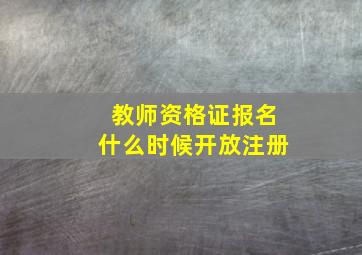 教师资格证报名
什么时候开放注册